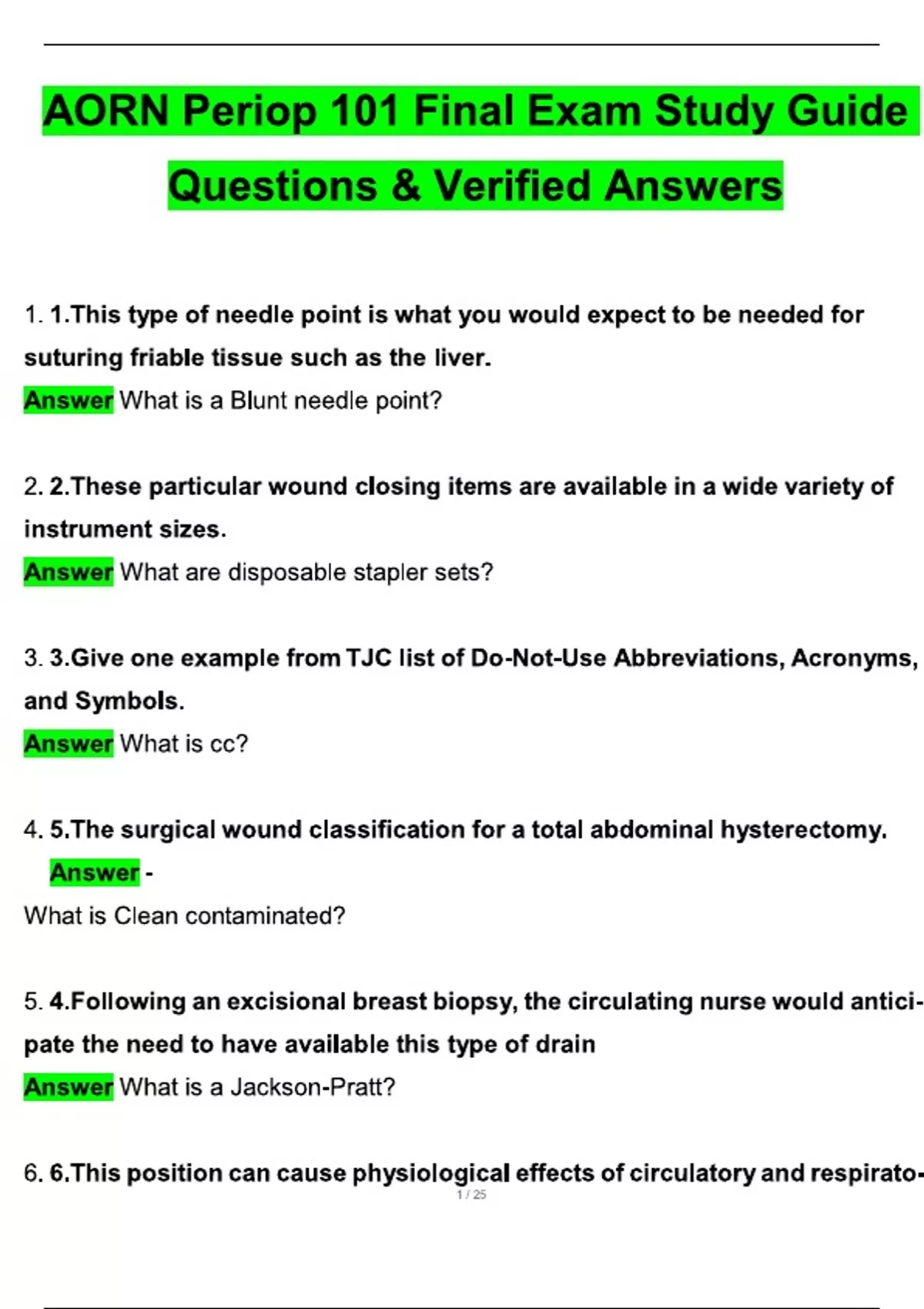 AORN Periop 101 Final Exam Study Guide Questions & Verified Answers

1. 1.This type of needle point is what you would expect to be needed for suturing friable tissue such as the liver.
Answer What is a Blunt needle point?

2. 2.These particular wound closing items are available in a wide variety of instrument sizes.
Answer What are disposable stapler sets?

3. 3.Give one example from TJC list of Do-Not-Use Abbreviations, Acronyms, and Symbols.
Answer What is cc?

4. 5.The surgical wound classification for a total abdominal hysterectomy.
Answer -
What is Clean contaminated?

5. 4.Following an excisional breast biopsy, the circulating nurse would anticipate the need to have available this type of drain
Answer What is a Jackson-Pratt?

6. 6.This position can cause physiological effects of circulatory and respirato-
1 / 25